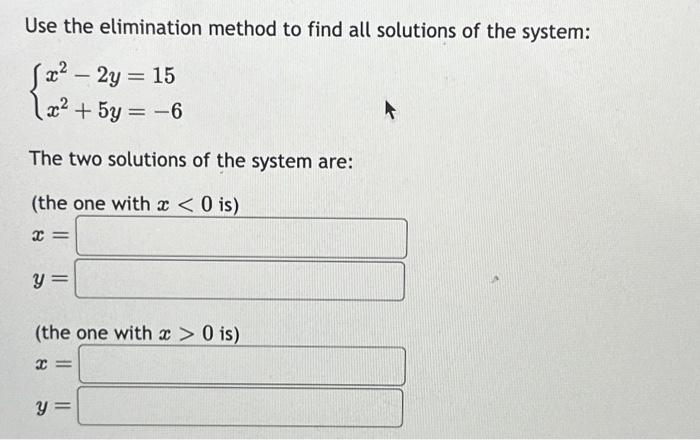 Use the elimination method to find all solutions of the system:

$\begin{cases} x^2 - 2y = 15 \\ x^2 + 5y = -6 \end{cases}$

The two solutions of the system are:

(the one with $x < 0$ is)

$x =$

$y =$

(the one with $x > 0$ is)

$x =$

$y =$